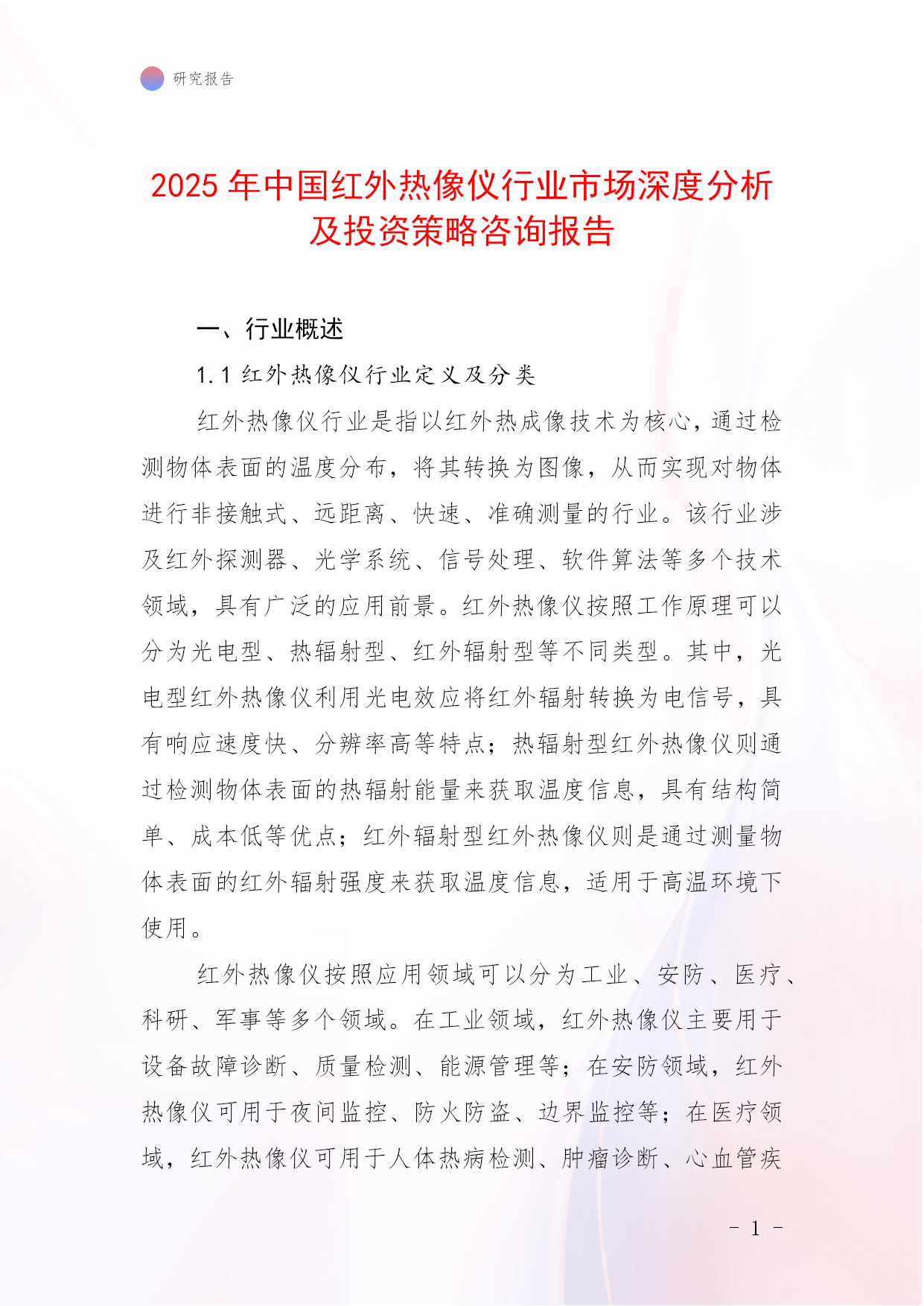 研究报告

2025 年中国红外热像仪行业市场深度分析及投资策略咨询报告

一、行业概述

1.1 红外热像仪行业定义及分类

红外热像仪行业是指以红外热成像技术为核心，通过检测物体表面的温度分布，将其转换为图像，从而实现对物体进行非接触式、远距离、快速、准确测量的行业。该行业涉及红外探测器、光学系统、信号处理、软件算法等多个技术领域，具有广泛的应用前景。红外热像仪按照工作原理可以分为光电型、热辐射型、红外辐射型等不同类型。其中，光电型红外热像仪利用光电效应将红外辐射转换为电信号，具有响应速度快、分辨率高等特点；热辐射型红外热像仪则通过检测物体表面的热辐射能量来获取温度信息，具有结构简单、成本低等优点；红外辐射型红外热像仪则是通过测量物体表面的红外辐射强度来获取温度信息，适用于高温环境下使用。

红外热像仪按照应用领域可以分为工业、安防、医疗、科研、军事等多个领域。在工业领域，红外热像仪主要用于设备故障诊断、质量检测、能源管理等；在安防领域，红外热像仪可用于夜间监控、防火防盗、边界监控等；在医疗领域，红外热像仪可用于人体热病检测、肿瘤诊断、心血管疾

- 1 -